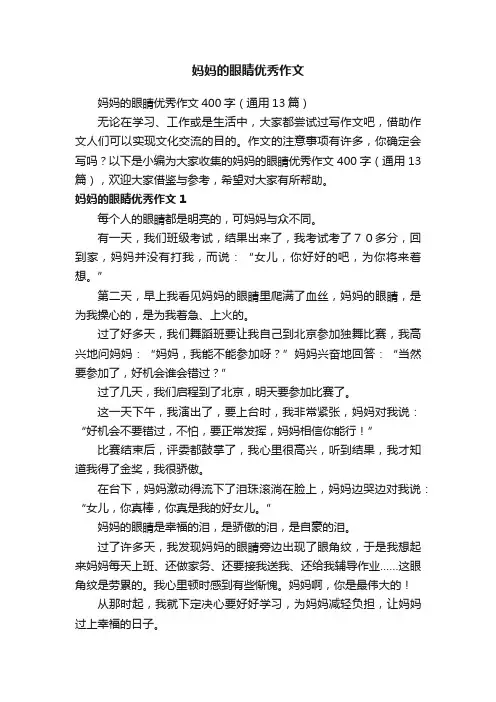 妈妈的眼睛优秀作文

妈妈的眼睛优秀作文400字（通用13篇）

无论在学习、工作或是生活中，大家都尝试过写作文吧，借助作文人们可以实现文化交流的目的。作文的注意事项有许多，你确定会写吗？以下是小编为大家收集的妈妈的眼睛优秀作文400字（通用13篇），欢迎大家借鉴与参考，希望对大家有所帮助。

妈妈的眼睛优秀作文1

每个人的眼睛都是明亮的，可妈妈与众不同。

有一天，我们班级考试，结果出来了，我考试考了７０多分，回到家，妈妈并没有打我，而说：“女儿，你好好的吧，为你将来着想。”

第二天，早上我看见妈妈的眼睛里爬满了血丝，妈妈的眼睛，是为我操心的，是为我着急、上火的。

过了好多天，我们舞蹈班要让我自己到北京参加独舞比赛，我高兴地问妈妈：“妈妈，我能不能参加呀？”妈妈兴奋地回答：“当然要参加了，好机会谁会错过？”

过了几天，我们启程到了北京，明天要参加比赛了。

这一天下午，我演出了，要上台时，我非常紧张，妈妈对我说：“好机会不要错过，不怕，要正常发挥，妈妈相信你能行！”

比赛结束后，评委都鼓掌了，我心里很高兴，听到结果，我才知道我得了金奖，我很骄傲。

在台下，妈妈激动得流下了泪珠滚淌在脸上，妈妈边哭边对我说：“女儿，你真棒，你真是我的好女儿。”

妈妈的眼睛是幸福的泪，是骄傲的泪，是自豪的泪。

过了许多天，我发现妈妈的眼睛旁边出现了眼角纹，于是我想起来妈妈每天上班、还做家务、还要接我送我、还给我辅导作业……这眼角纹是劳累的。我心里顿时感到有些惭愧。妈妈啊，你是最伟大的！

从那时起，我就下定决心要好好学习，为妈妈减轻负担，让妈妈过上幸福的日子。